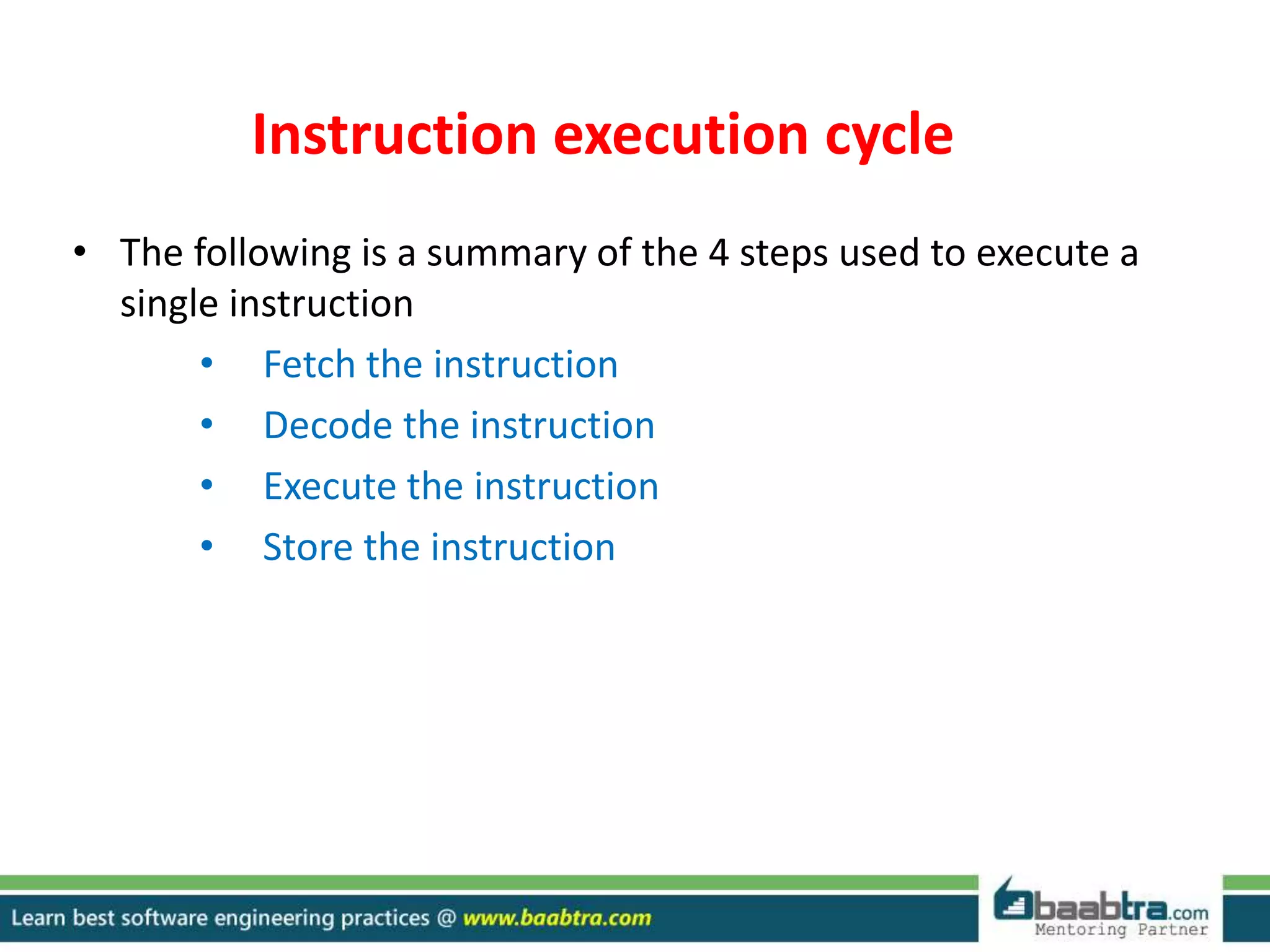 Instruction execution cycle

• The following is a summary of the 4 steps used to execute a single instruction

• Fetch the instruction
• Decode the instruction
• Execute the instruction
• Store the instruction

Learn best software engineering practices @ www.baabtra.com

baabtra.com
Mentoring Partner